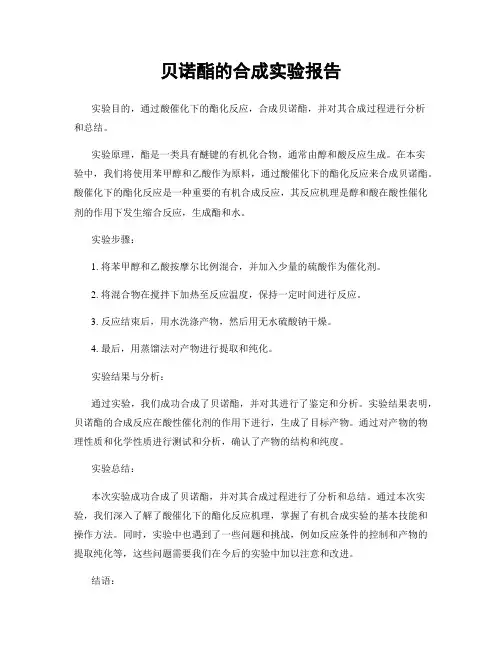 贝诺酯的合成实验报告

实验目的，通过酸催化下的酯化反应，合成贝诺酯，并对其合成过程进行分析和总结。

实验原理，酯是一类具有醚键的有机化合物，通常由醇和酸反应生成。在本实验中，我们将使用苯甲醇和乙酸作为原料，通过酸催化下的酯化反应来合成贝诺酯。酸催化下的酯化反应是一种重要的有机合成反应，其反应机理是醇和酸在酸性催化剂的作用下发生缩合反应，生成酯和水。

实验步骤：

1. 将苯甲醇和乙酸按摩尔比例混合，并加入少量的硫酸作为催化剂。

2. 将混合物在搅拌下加热至反应温度，保持一定时间进行反应。

3. 反应结束后，用水洗涤产物，然后用无水硫酸钠干燥。

4. 最后，用蒸馏法对产物进行提取和纯化。

实验结果与分析：

通过实验，我们成功合成了贝诺酯，并对其进行了鉴定和分析。实验结果表明，贝诺酯的合成反应在酸性催化剂的作用下进行，生成了目标产物。通过对产物的物理性质和化学性质进行测试和分析，确认了产物的结构和纯度。

实验总结：

本次实验成功合成了贝诺酯，并对其合成过程进行了分析和总结。通过本次实验，我们深入了解了酸催化下的酯化反应机理，掌握了有机合成实验的基本技能和操作方法。同时，实验中也遇到了一些问题和挑战，例如反应条件的控制和产物的提取纯化等，这些问题需要我们在今后的实验中加以注意和改进。

结语：